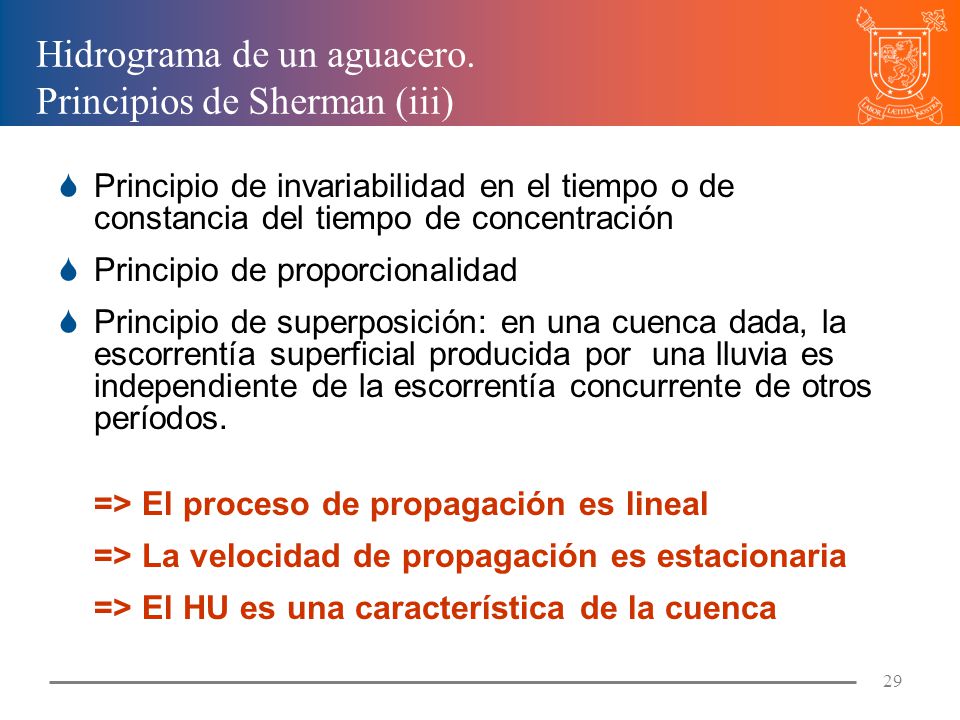 Hidrograma de un aguacero.
Principios de Sherman (iii)

LABOR LAETITIA NOSTRA

Principio de invariabilidad en el tiempo o de constancia del tiempo de concentración

Principio de proporcionalidad

Principio de superposición: en una cuenca dada, la escorrentía superficial producida por una lluvia es independiente de la escorrentía concurrente de otros períodos.

=> El proceso de propagación es lineal

=> La velocidad de propagación es estacionaria

=> El HU es una característica de la cuenca

29